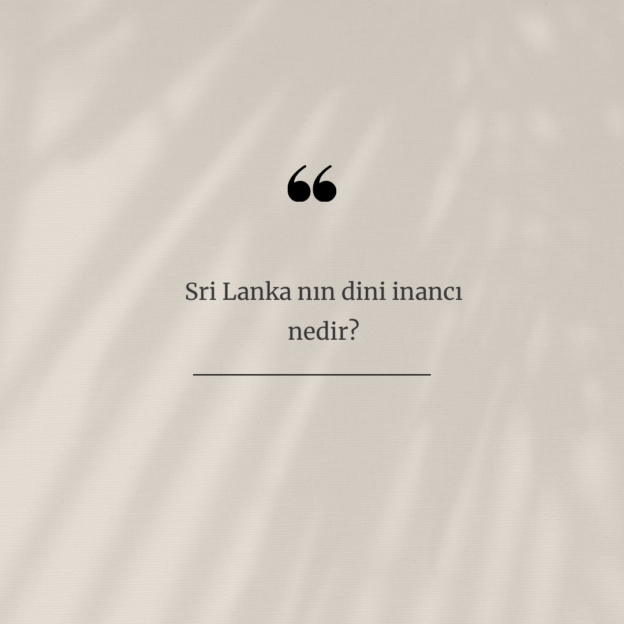 “

Sri Lanka nın dini inancı nedir?